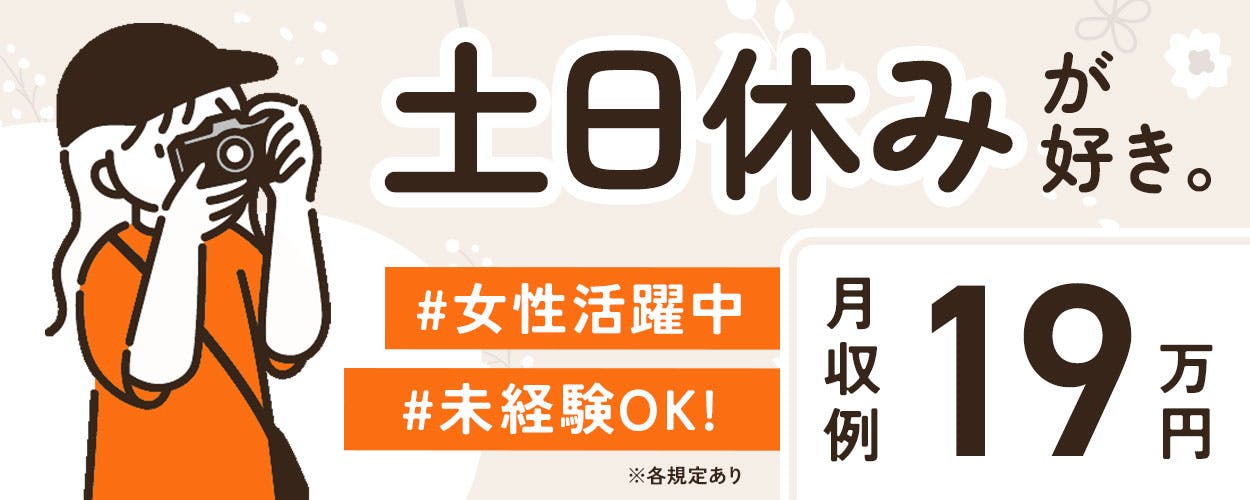 土日休みが好き。

#女性活躍中

#未経験OK!

※各規定あり

月収例 19万円